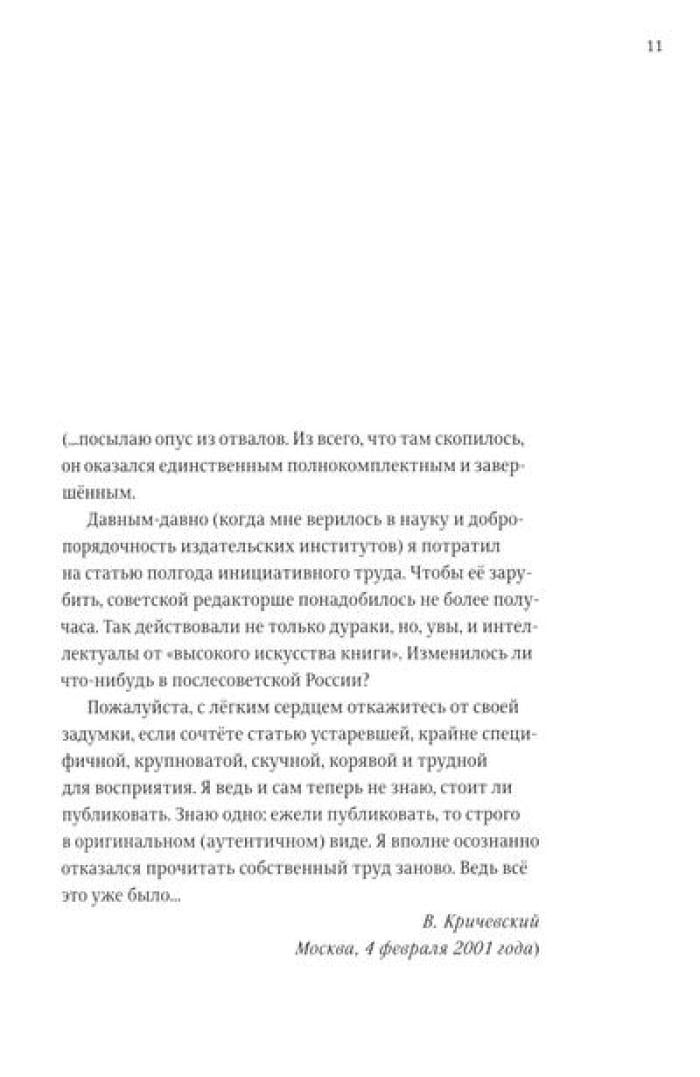 11

(...посылаю опус из отвалов. Из всего, что там скопилось, он оказался единственным полнокомплектным и завершённым.

Давным-давно (когда мне верилось в науку и добропорядочность издательских институтов) я потратил на статью полгода инициативного труда. Чтобы её зарубить, советской редакторше понадобилось не более получаса. Так действовали не только дураки, но, увы, и интеллектуалы от «высокого искусства книги». Изменилось ли что-нибудь в послесоветской России?

Пожалуйста, с лёгким сердцем откажитесь от своей задумки, если сочтёте статью устаревшей, крайне специфичной, крупноватой, скучной, корявой и трудной для восприятия. Я ведь и сам теперь не знаю, стоит ли публиковать. Знаю одно: ежели публиковать, то строго в оригинальном (аутентичном) виде. Я вполне осознанно отказался прочитать собственный труд заново. Ведь всё это уже было...

В. Кричевский
Москва, 4 февраля 2001 года)